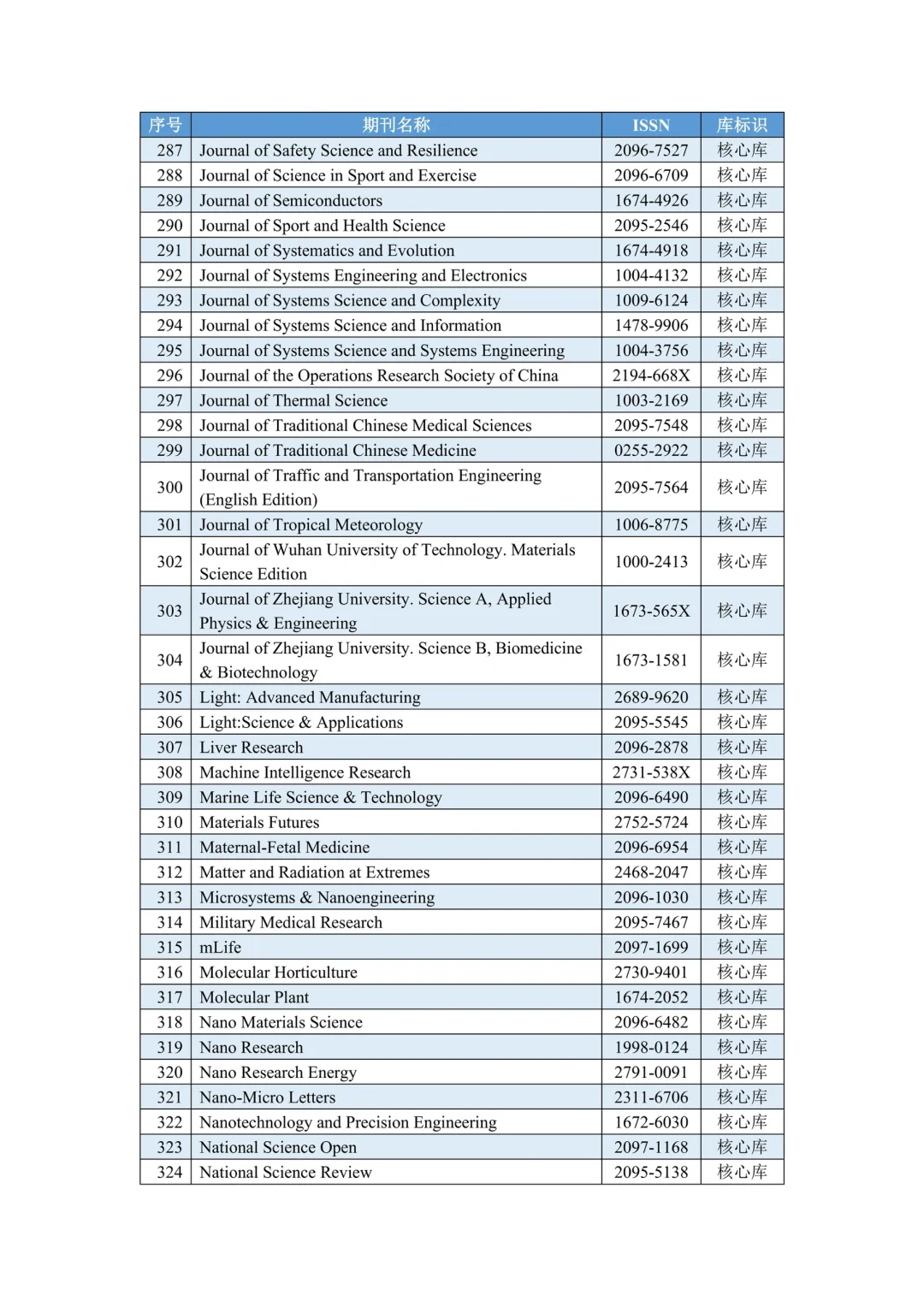 | 序号 | 期刊名称 | ISSN | 库标识 |
|---|---|---|---|
| 287 | Journal of Safety Science and Resilience | 2096-7527 | 核心库 |
| 288 | Journal of Science in Sport and Exercise | 2096-6709 | 核心库 |
| 289 | Journal of Semiconductors | 1674-4926 | 核心库 |
| 290 | Journal of Sport and Health Science | 2095-2546 | 核心库 |
| 291 | Journal of Systematics and Evolution | 1674-4918 | 核心库 |
| 292 | Journal of Systems Engineering and Electronics | 1004-4132 | 核心库 |
| 293 | Journal of Systems Science and Complexity | 1009-6124 | 核心库 |
| 294 | Journal of Systems Science and Information | 1478-9906 | 核心库 |
| 295 | Journal of Systems Science and Systems Engineering | 1004-3756 | 核心库 |
| 296 | Journal of the Operations Research Society of China | 2194-668X | 核心库 |
| 297 | Journal of Thermal Science | 1003-2169 | 核心库 |
| 298 | Journal of Traditional Chinese Medical Sciences | 2095-7548 | 核心库 |
| 299 | Journal of Traditional Chinese Medicine | 0255-2922 | 核心库 |
| 300 | Journal of Traffic and Transportation Engineering (English Edition) | 2095-7564 | 核心库 |
| 301 | Journal of Tropical Meteorology | 1006-8775 | 核心库 |
| 302 | Journal of Wuhan University of Technology. Materials Science Edition | 1000-2413 | 核心库 |
| 303 | Journal of Zhejiang University. Science A, Applied Physics & Engineering | 1673-565X | 核心库 |
| 304 | Journal of Zhejiang University. Science B, Biomedicine & Biotechnology | 1673-1581 | 核心库 |
| 305 | Light: Advanced Manufacturing | 2689-9620 | 核心库 |
| 306 | Light:Science & Applications | 2095-5545 | 核心库 |
| 307 | Liver Research | 2096-2878 | 核心库 |
| 308 | Machine Intelligence Research | 2731-538X | 核心库 |
| 309 | Marine Life Science & Technology | 2096-6490 | 核心库 |
| 310 | Materials Futures | 2752-5724 | 核心库 |
| 311 | Maternal-Fetal Medicine | 2096-6954 | 核心库 |
| 312 | Matter and Radiation at Extremes | 2468-2047 | 核心库 |
| 313 | Microsystems & Nanoengineering | 2096-1030 | 核心库 |
| 314 | Military Medical Research | 2095-7467 | 核心库 |
| 315 | mLife | 2097-1699 | 核心库 |
| 316 | Molecular Horticulture | 2730-9401 | 核心库 |
| 317 | Molecular Plant | 1674-2052 | 核心库 |
| 318 | Nano Materials Science | 2096-6482 | 核心库 |
| 319 | Nano Research | 1998-0124 | 核心库 |
| 320 | Nano Research Energy | 2791-0091 | 核心库 |
| 321 | Nano-Micro Letters | 2311-6706 | 核心库 |
| 322 | Nanotechnology and Precision Engineering | 1672-6030 | 核心库 |
| 323 | National Science Open | 2097-1168 | 核心库 |
| 324 | National Science Review | 2095-5138 | 核心库 |